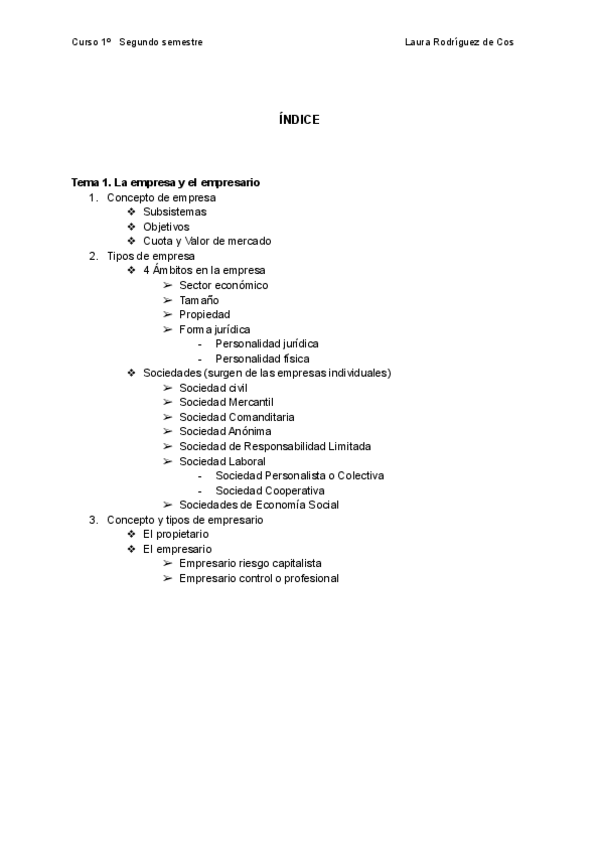 Curso 1º Segundo semestre

Laura Rodríguez de Cos

ÍNDICE

Tema 1. La empresa y el empresario
1. Concepto de empresa
❖ Subsistemas
❖ Objetivos
❖ Cuota y Valor de mercado
2. Tipos de empresa
❖ 4 Ámbitos en la empresa
➢ Sector económico
➢ Tamaño
➢ Propiedad
➢ Forma jurídica
- Personalidad jurídica
- Personalidad física
❖ Sociedades (surgen de las empresas individuales)
➢ Sociedad civil
➢ Sociedad Mercantil
➢ Sociedad Comanditaria
➢ Sociedad Anónima
➢ Sociedad de Responsabilidad Limitada
➢ Sociedad Laboral
- Sociedad Personalista o Colectiva
- Sociedad Cooperativa
➢ Sociedades de Economía Social
3. Concepto y tipos de empresario
❖ El propietario
❖ El empresario
➢ Empresario riesgo capitalista
➢ Empresario control o profesional